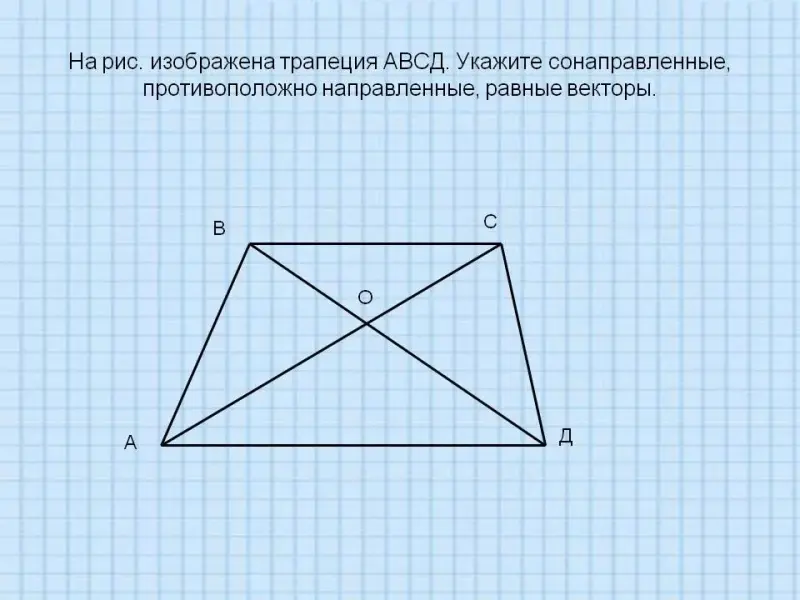 На рис. изображена трапеция АВСД. Укажите сонаправленные, противоположно направленные, равные векторы.

В
С
О
А
Д